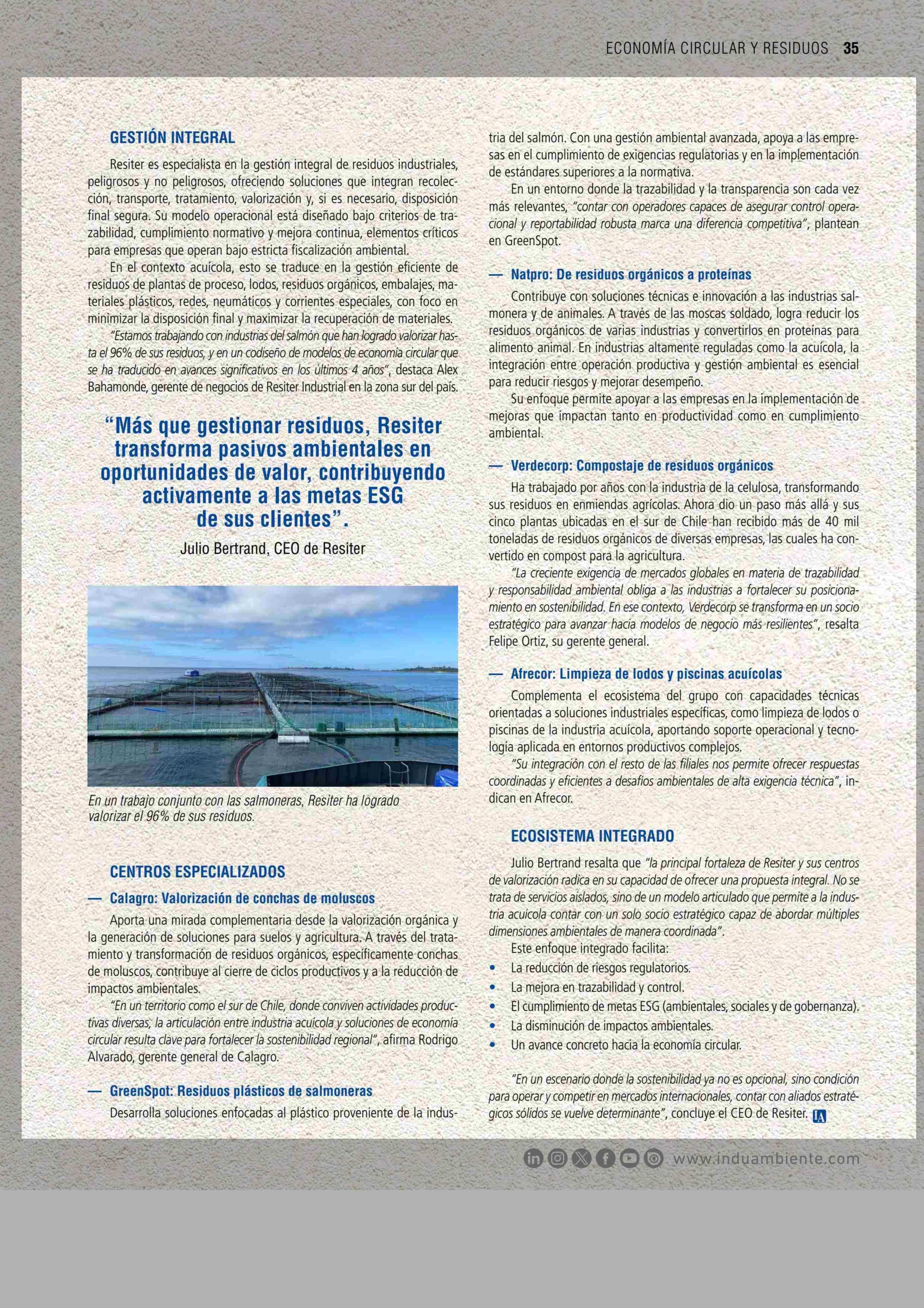 ECONOMÍA CIRCULAR Y RESIDUOS 35

GESTIÓN INTEGRAL

Resiter es especialista en la gestión integral de residuos industriales, peligrosos y no peligrosos, ofreciendo soluciones que integran recolección, transporte, tratamiento, valorización y, si es necesario, disposición final segura. Su modelo operacional está diseñado bajo criterios de trazabilidad, cumplimiento normativo y mejora continua, elementos críticos para empresas que operan bajo estricta fiscalización ambiental.

En el contexto acuícola, esto se traduce en la gestión eficiente de residuos de plantas de proceso, lodos, residuos orgánicos, embalajes, materiales plásticos, redes, neumáticos y corrientes especiales, con foco en minimizar la disposición final y maximizar la recuperación de materiales.

"Estamos trabajando con industrias del salmón que han logrado valorizar hasta el 96% de sus residuos, y en un codiseño de modelos de economía circular que se ha traducido en avances significativos en los últimos 4 años", destaca Alex Bahamonde, gerente de negocios de Resiter Industrial en la zona sur del país.

"Más que gestionar residuos, Resiter transforma pasivos ambientales en oportunidades de valor, contribuyendo activamente a las metas ESG de sus clientes".

Julio Bertrand, CEO de Resiter

En un trabajo conjunto con las salmoneras, Resiter ha logrado valorizar el 96% de sus residuos.

CENTROS ESPECIALIZADOS

— Calagro: Valorización de conchas de moluscos

Aporta una mirada complementaria desde la valorización orgánica y la generación de soluciones para suelos y agricultura. A través del tratamiento y transformación de residuos orgánicos, específicamente conchas de moluscos, contribuye al cierre de ciclos productivos y a la reducción de impactos ambientales.

"En un territorio como el sur de Chile, donde conviven actividades productivas diversas, la articulación entre industria acuícola y soluciones de economía circular resulta clave para fortalecer la sostenibilidad regional", afirma Rodrigo Alvarado, gerente general de Calagro.

— GreenSpot: Residuos plásticos de salmoneras

Desarrolla soluciones enfocadas al plástico proveniente de la industria del salmón. Con una gestión ambiental avanzada, apoya a las empresas en el cumplimiento de exigencias regulatorias y en la implementación de estándares superiores a la normativa.

En un entorno donde la trazabilidad y la transparencia son cada vez más relevantes, "contar con operadores capaces de asegurar control operacional y reportabilidad robusta marca una diferencia competitiva", plantean en GreenSpot.

— Natpro: De residuos orgánicos a proteínas

Contribuye con soluciones técnicas e innovación a las industrias salmonera y de animales. A través de las moscas soldado, logra reducir los residuos orgánicos de varias industrias y convertirlos en proteínas para alimento animal. En industrias altamente reguladas como la acuícola, la integración entre operación productiva y gestión ambiental es esencial para reducir riesgos y mejorar desempeño.

Su enfoque permite apoyar a las empresas en la implementación de mejoras que impactan tanto en productividad como en cumplimiento ambiental.

— Verdecorp: Compostaje de residuos orgánicos

Ha trabajado por años con la industria de la celulosa, transformando sus residuos en enmiendas agrícolas. Ahora dio un paso más allá y sus cinco plantas ubicadas en el sur de Chile han recibido más de 40 mil toneladas de residuos orgánicos de diversas empresas, las cuales ha convertido en compost para la agricultura.

"La creciente exigencia de mercados globales en materia de trazabilidad y responsabilidad ambiental obliga a las industrias a fortalecer su posicionamiento en sostenibilidad. En ese contexto, Verdecorp se transforma en un socio estratégico para avanzar hacia modelos de negocio más resilientes", resalta Felipe Ortiz, su gerente general.

— Afrecor: Limpieza de lodos y piscinas acuícolas

Complementa el ecosistema del grupo con capacidades técnicas orientadas a soluciones industriales específicas, como limpieza de lodos o piscinas de la industria acuícola, aportando soporte operacional y tecnología aplicada en entornos productivos complejos.

"Su integración con el resto de las filiales nos permite ofrecer respuestas coordinadas y eficientes a desafíos ambientales de alta exigencia técnica", indican en Afrecor.

ECOSISTEMA INTEGRADO

Julio Bertrand resalta que "la principal fortaleza de Resiter y sus centros de valorización radica en su capacidad de ofrecer una propuesta integral. No se trata de servicios aislados, sino de un modelo articulado que permite a la industria acuícola contar con un solo socio estratégico capaz de abordar múltiples dimensiones ambientales de manera coordinada".

Este enfoque integrado facilita:
• La reducción de riesgos regulatorios.
• La mejora en trazabilidad y control.
• El cumplimiento de metas ESG (ambientales, sociales y de gobernanza).
• La disminución de impactos ambientales.
• Un avance concreto hacia la economía circular.

"En un escenario donde la sostenibilidad ya no es opcional, sino condición para operar y competir en mercados internacionales, contar con aliados estratégicos sólidos se vuelve determinante", concluye el CEO de Resiter. IA

www.induambiente.com